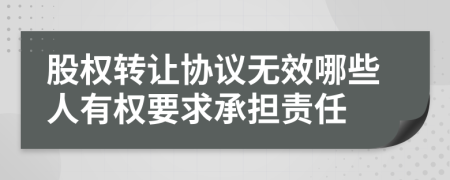 股权转让协议无效哪些人有权要求承担责任